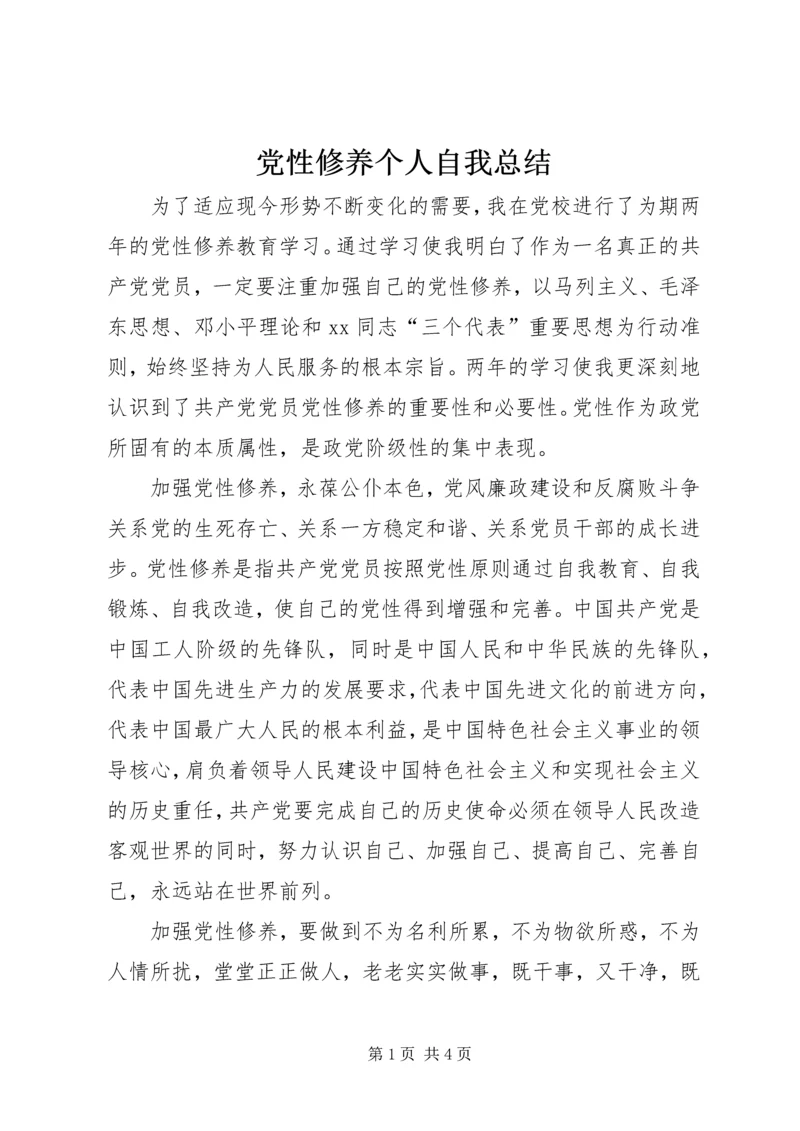 党性修养个人自我总结

为了适应现今形势不断变化的需要，我在党校进行了为期两年的党性修养教育学习。通过学习使我明白了作为一名真正的共产党党员，一定要注重加强自己的党性修养，以马列主义、毛泽东思想、邓小平理论和 xx 同志“三个代表”重要思想为行动准则，始终坚持为人民服务的根本宗旨。两年的学习使我更深刻地认识到了共产党党员党性修养的重要性和必要性。党性作为政党所固有的本质属性，是政党阶级性的集中表现。

加强党性修养，永葆公仆本色，党风廉政建设和反腐败斗争关系党的生死存亡、关系一方稳定和谐、关系党员干部的成长进步。党性修养是指共产党党员按照党性原则通过自我教育、自我锻炼、自我改造，使自己的党性得到增强和完善。中国共产党是中国工人阶级的先锋队，同时是中国人民和中华民族的先锋队，代表中国先进生产力的发展要求，代表中国先进文化的前进方向，代表中国最广大人民的根本利益，是中国特色社会主义事业的领导核心，肩负着领导人民建设中国特色社会主义和实现社会主义的历史重任，共产党要完成自己的历史使命必须在领导人民改造客观世界的同时，努力认识自己、加强自己、提高自己、完善自己，永远站在世界前列。

加强党性修养，要做到不为名利所累，不为物欲所惑，不为人情所扰，堂堂正正做人，老老实实做事，既干事，又干净，既

第 1 页 共 4 页